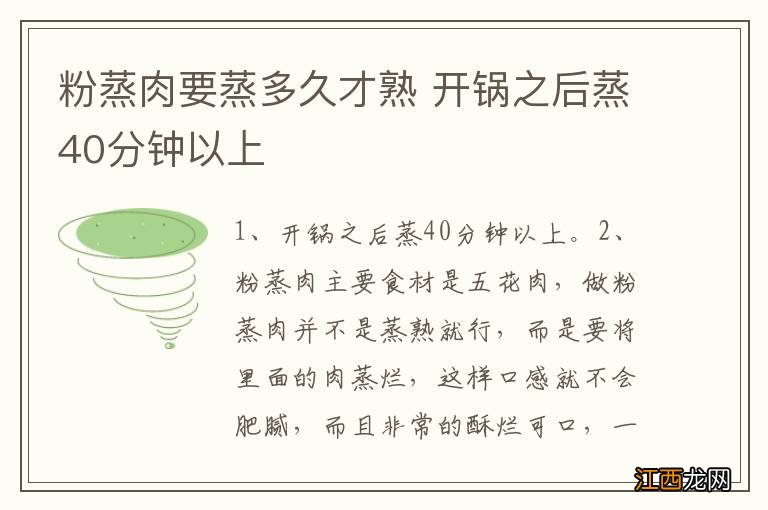 粉蒸肉要蒸多久才熟 开锅之后蒸40分钟以上

1、开锅之后蒸40分钟以上。2、粉蒸肉主要食材是五花肉，做粉蒸肉并不是蒸熟就行，而是要将里面的肉蒸烂，这样口感就不会肥腻，而且非常的酥烂可口，一

江西龙网